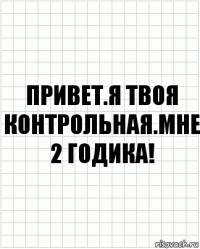 ПРИВЕТ.Я ТВОЯ КОНТРОЛЬНАЯ.МНЕ 2 ГОДИКА!

risovach.ru